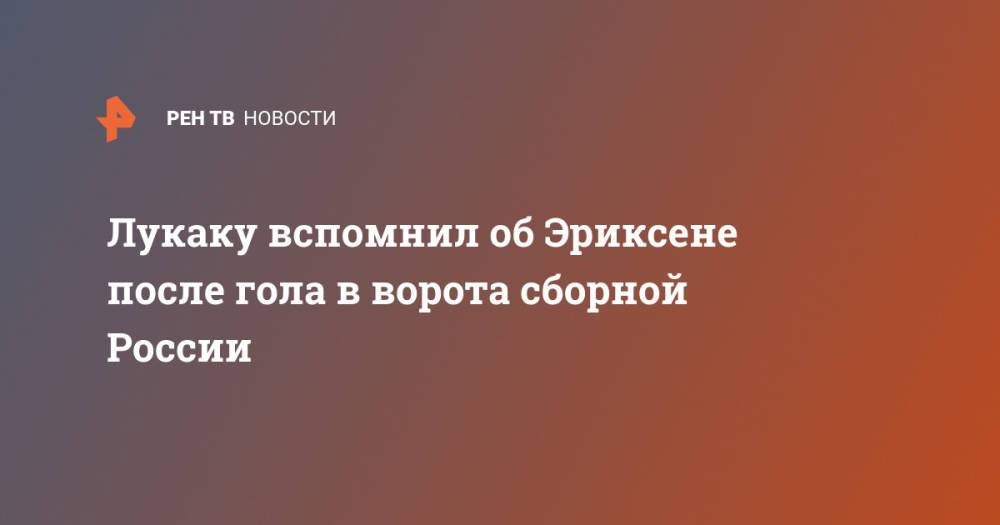 РЕН ТВ НОВОСТИ

Лукаку вспомнил об Эриксене после гола в ворота сборной России